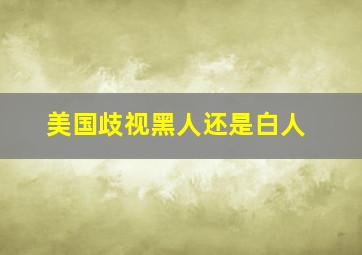 美国歧视黑人还是白人